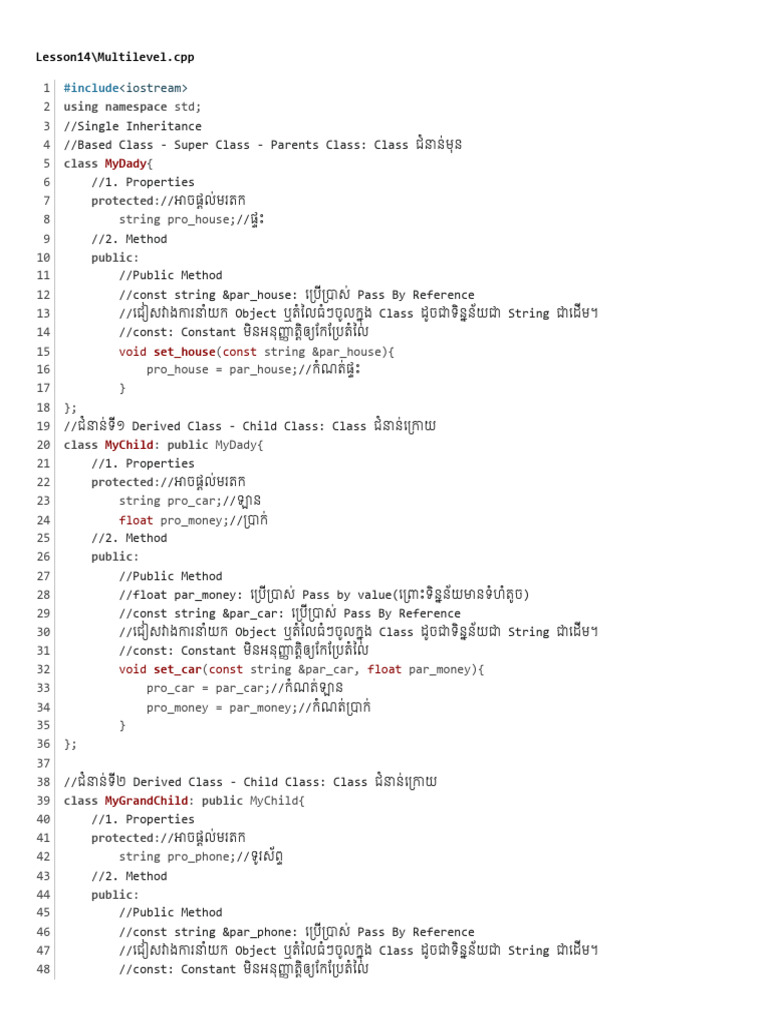 Lesson14\Multilevel.cpp

1 #include<iostream>
2 using namespace std;
3 //Single Inheritance
4 //Based Class - Super Class - Parents Class: Class ជំនាន់មុន
5 class MyDady{
6 //1. Properties
7 protected://អាចផ្តល់មរតក
8 string pro_house;//ផ្ទះ
9 //2. Method
10 public:
11 //Public Method
12 //const string &par_house: ប្រើប្រាស់ Pass By Reference
13 //ជៀសវាងការនាំយក Object ឬតំលៃធំៗចូលក្នុង Class ដូចជាទិន្នន័យជា String ជាដើម។
14 //const: Constant មិនអនុញ្ញាតិឲ្យកែប្រែតំលៃ
15 void set_house(const string &par_house){
16 pro_house = par_house;//កំណត់ផ្ទះ
17 }
18 };
19 //ជំនាន់ទី១ Derived Class - Child Class: Class ជំនាន់ក្រោយ
20 class MyChild: public MyDady{
21 //1. Properties
22 protected://អាចផ្តល់មរតក
23 string pro_car;//ឡាន
24 float pro_money;//ប្រាក់
25 //2. Method
26 public:
27 //Public Method
28 //float par_money: ប្រើប្រាស់ Pass by value(ព្រោះទិន្នន័យមានទំហំតូច)
29 //const string &par_car: ប្រើប្រាស់ Pass By Reference
30 //ជៀសវាងការនាំយក Object ឬតំលៃធំៗចូលក្នុង Class ដូចជាទិន្នន័យជា String ជាដើម។
31 //const: Constant មិនអនុញ្ញាតិឲ្យកែប្រែតំលៃ
32 void set_car(const string &par_car, float par_money){
33 pro_car = par_car;//កំណត់ឡាន
34 pro_money = par_money;//កំណត់ប្រាក់
35 }
36 };
37
38 //ជំនាន់ទី២ Derived Class - Child Class: Class ជំនាន់ក្រោយ
39 class MyGrandChild: public MyChild{
40 //1. Properties
41 protected://អាចផ្តល់មរតក
42 string pro_phone;//ទូរស័ព្ទ
43 //2. Method
44 public:
45 //Public Method
46 //const string &par_phone: ប្រើប្រាស់ Pass By Reference
47 //ជៀសវាងការនាំយក Object ឬតំលៃធំៗចូលក្នុង Class ដូចជាទិន្នន័យជា String ជាដើម។
48 //const: Constant មិនអនុញ្ញាតិឲ្យកែប្រែតំលៃ